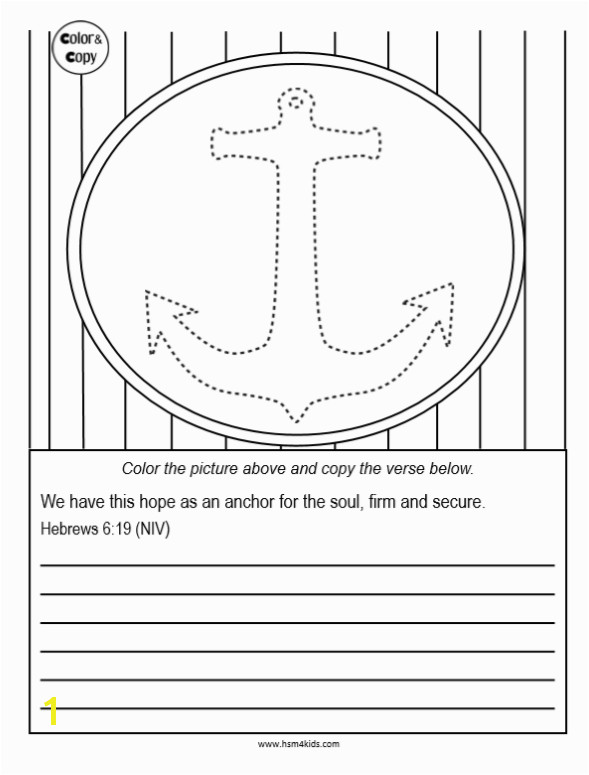 Color & Copy

Color the picture above and copy the verse below.

We have this hope as an anchor for the soul, firm and secure.
Hebrews 6:19 (NIV)

1

www.hsm4kids.com